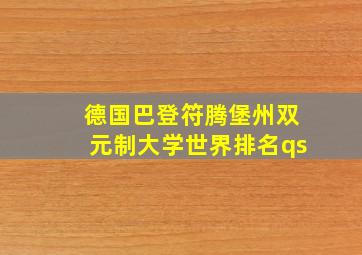 德国巴登符腾堡州双元制大学世界排名qs